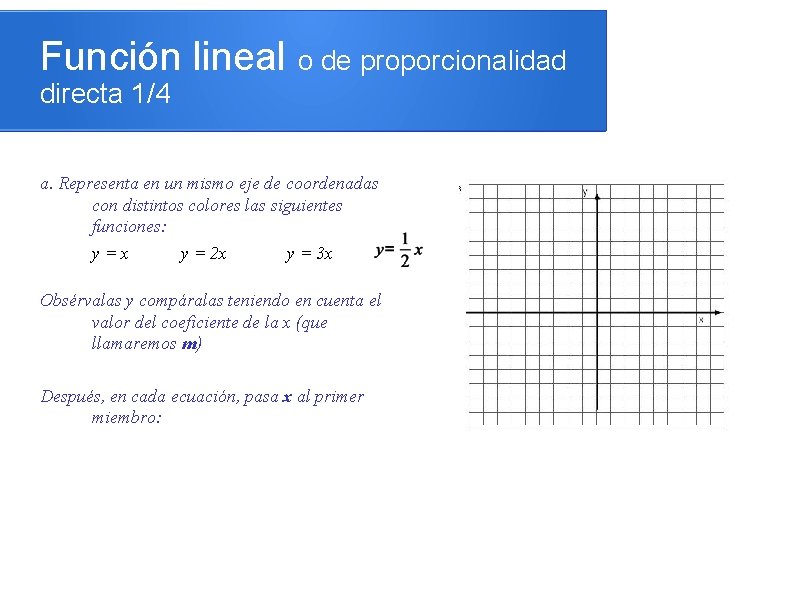 Función lineal o de proporcionalidad directa 1/4

a. Representa en un mismo eje de coordenadas con distintos colores las siguientes funciones:

$y = x$ $y = 2x$ $y = 3x$ $y = \frac{1}{2}x$

Obsérvalas y compáralas teniendo en cuenta el valor del coeficiente de la x (que llamaremos **m**)

Después, en cada ecuación, pasa **x** al primer miembro:

y

x